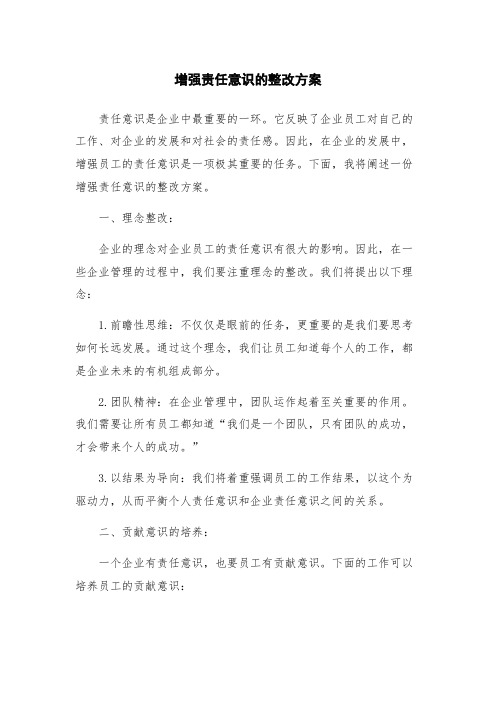 增强责任意识的整改方案

责任意识是企业中最重要的一环。它反映了企业员工对自己的工作、对企业的发展和对社会的责任感。因此，在企业的发展中，增强员工的责任意识是一项极其重要的任务。下面，我将阐述一份增强责任意识的整改方案。

一、理念整改：

企业的理念对企业员工的责任意识有很大的影响。因此，在一些企业管理的过程中，我们要注重理念的整改。我们将提出以下理念：

1. 前瞻性思维：不仅仅是眼前的任务，更重要的是我们要思考如何长远发展。通过这个理念，我们让员工知道每个人的工作，都是企业未来的有机组成部分。

2. 团队精神：在企业管理中，团队运作起着至关重要的作用。我们需要让所有员工都知道“我们是一个团队，只有团队的成功，才会带来个人的成功。”

3. 以结果为导向：我们将着重强调员工的工作结果，以这个为驱动力，从而平衡个人责任意识和企业责任意识之间的关系。

二、贡献意识的培养：

一个企业有责任意识，也要员工有贡献意识。下面的工作可以培养员工的贡献意识：